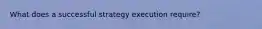 What does a successful strategy execution require?